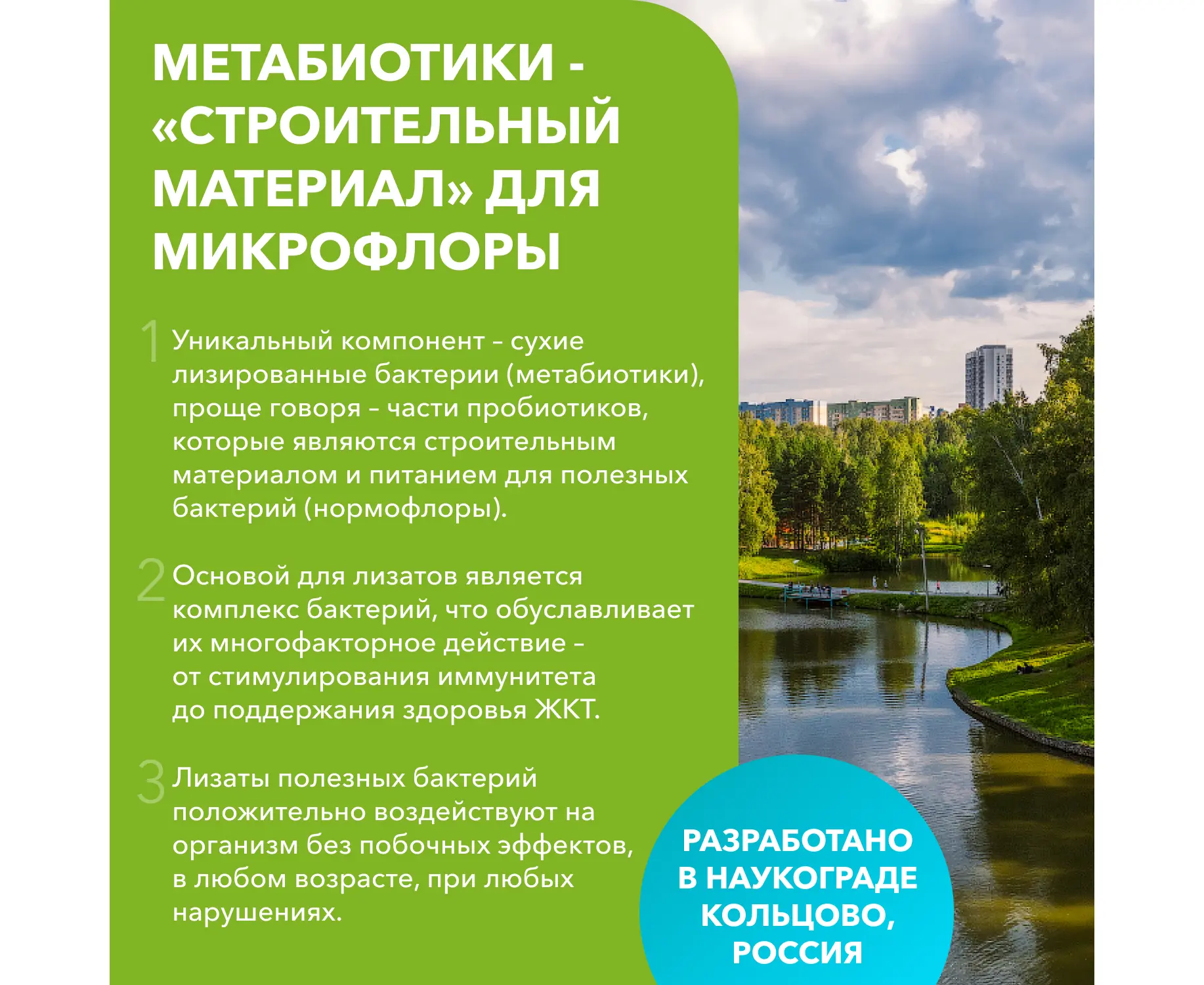 МЕТАБИОТИКИ - «СТРОИТЕЛЬНЫЙ МАТЕРИАЛ» ДЛЯ МИКРОФЛОРЫ

1 Уникальный компонент – сухие лизированные бактерии (метабиотики), проще говоря – части пробиотиков, которые являются строительным материалом и питанием для полезных бактерий (нормофлоры).

2 Основой для лизатов является комплекс бактерий, что обуславливает их многофакторное действие – от стимулирования иммунитета до поддержания здоровья ЖКТ.

3 Лизаты полезных бактерий положительно воздействуют на организм без побочных эффектов, в любом возрасте, при любых нарушениях.

РАЗРАБОТАНО В НАУКОГРАДЕ КОЛЬЦОВО, РОССИЯ